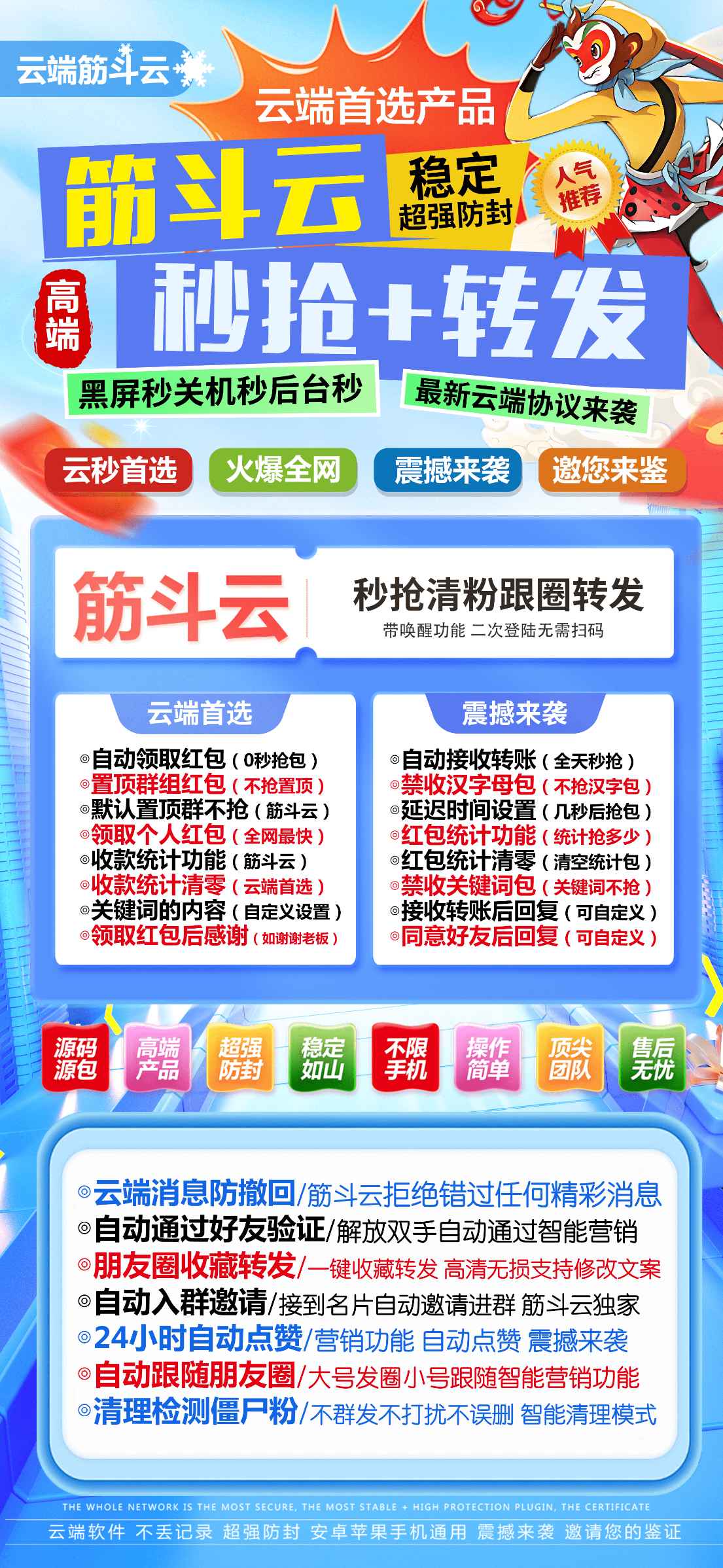 云端筋斗云

云端首选产品

筋斗云

稳定
超强防封

人气推荐

高端

秒抢+转发

黑屏秒关机秒后台秒

最新云端协议来袭

云秒首选
火爆全网
震撼来袭
邀您来鉴

筋斗云

秒抢清粉跟圈转发
带唤醒功能 二次登陆无需扫码

云端首选

◎自动领取红包（0秒抢包）
◎置顶群组红包（不抢置顶）
◎默认置顶群不抢（筋斗云）
◎领取个人红包（全网最快）
◎收款统计功能（筋斗云）
◎收款统计清零（云端首选）
◎关键词的内容（自定义设置）
◎领取红包后感谢（如谢谢老板）

震撼来袭

◎自动接收转账（全天秒抢）
◎禁收汉字母包（不抢汉字包）
◎延迟时间设置（几秒后抢包）
◎红包统计功能（统计抢多少）
◎红包统计清零（清空统计包）
◎禁收关键词包（关键词不抢）
◎接收转账后回复（可自定义）
◎同意好友后回复（可自定义）

源码源包
高端产品
超强防封
稳定如山
不限手机
操作简单
顶尖团队
售后无忧

◎云端消息防撤回/筋斗云拒绝错过任何精彩消息
◎自动通过好友验证/解放双手自动通过智能营销
◎朋友圈收藏转发/一键收藏转发 高清无损支持修改文案
◎自动入群邀请/接到名片自动邀请进群 筋斗云独家
◎24小时自动点赞/营销功能 自动点赞 震撼来袭
◎自动跟随朋友圈/大号发圈小号跟随智能营销功能
◎清理检测僵尸粉/不群发不打扰不误删 智能清理模式

THE WHOLE NETWORK IS THE MOST SECURE, THE MOST STABLE + HIGH PROTECTION PLUGIN, THE CERTIFICATE
云端软件 不丢记录 超强防封 安卓苹果手机通用 震撼来袭 邀请您的鉴证